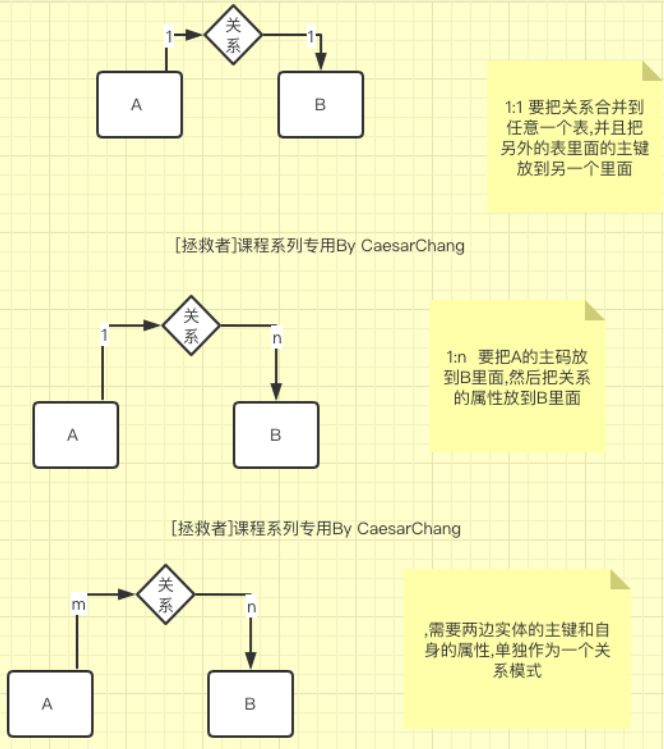 1
关系
1
A
B
1:1 要把关系合并到任意一个表,并且把另外的表里面的主键放到另一个里面

[拯救者]课程系列专用By CaesarChang

1
关系
n
A
B
1:n 要把A的主码放到B里面,然后把关系的属性放到B里面

[拯救者]课程系列专用By CaesarChang

m
关系
n
A
B
,需要两边实体的主键和自身的属性,单独作为一个关系模式